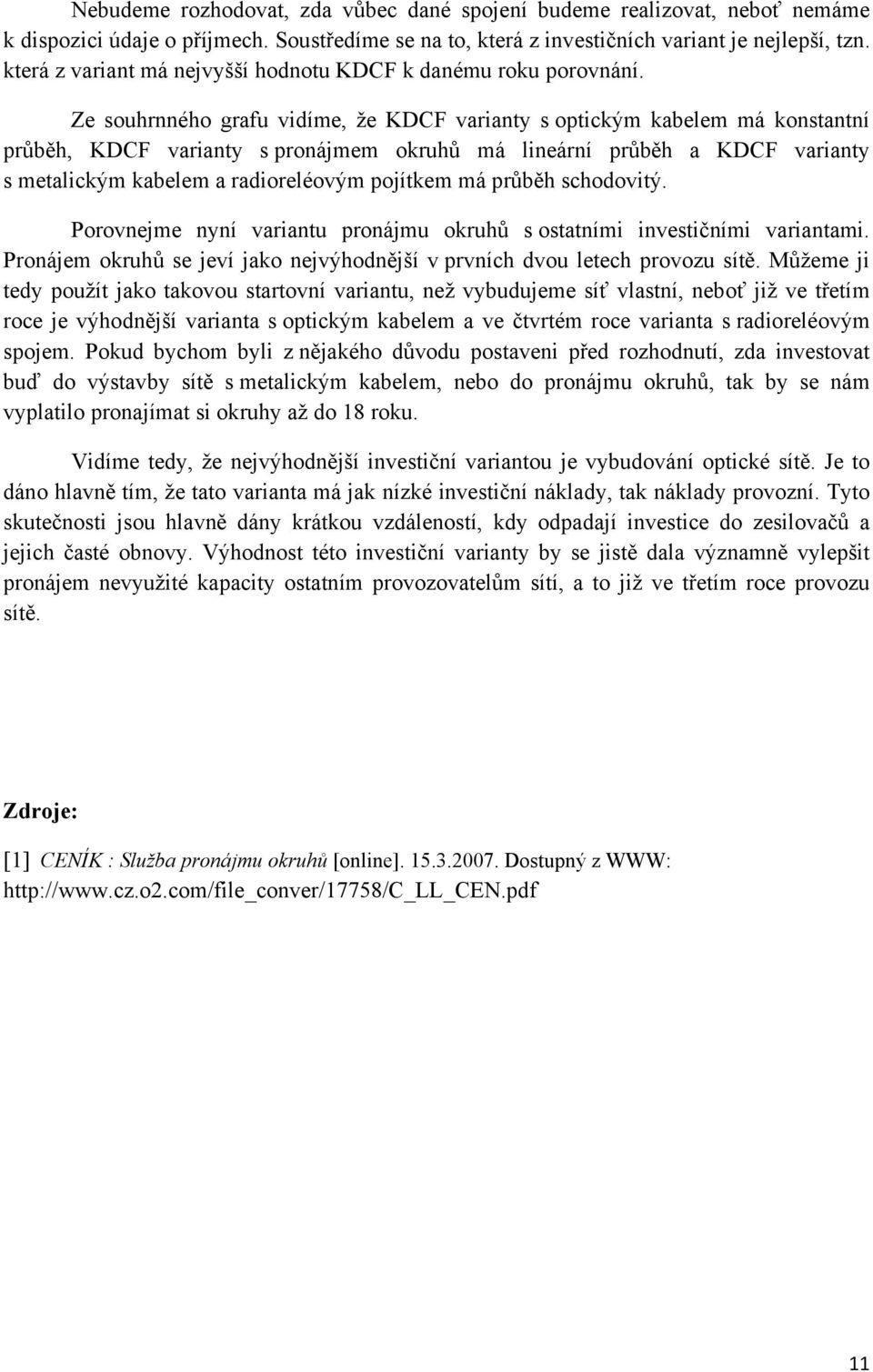 Nebudeme rozhodovat, zda vůbec dané spojení budeme realizovat, neboť nemáme k dispozici údaje o příjmech. Soustředíme se na to, která z investičních variant je nejlepší, tzn. která z variant má nejvyšší hodnotu KDCF k danému roku porovnání.

Ze souhrnného grafu vidíme, že KDCF varianty s optickým kabelem má konstantní průběh, KDCF varianty s pronájmem okruhů má lineární průběh a KDCF varianty s metalickým kabelem a radioreléovým pojítkem má průběh schodovitý.

Porovnejme nyní variantu pronájmu okruhů s ostatními investičními variantami. Pronájem okruhů se jeví jako nejvýhodnější v prvních dvou letech provozu sítě. Můžeme ji tedy použít jako takovou startovní variantu, než vybudujeme síť vlastní, neboť již ve třetím roce je výhodnější varianta s optickým kabelem a ve čtvrtém roce varianta s radioreléovým spojem. Pokud bychom byli z nějakého důvodu postaveni před rozhodnutí, zda investovat buď do výstavby sítě s metalickým kabelem, nebo do pronájmu okruhů, tak by se nám vyplatilo pronajímat si okruhy až do 18 roku.

Vidíme tedy, že nejvýhodnější investiční variantou je vybudování optické sítě. Je to dáno hlavně tím, že tato varianta má jak nízké investiční náklady, tak náklady provozní. Tyto skutečnosti jsou hlavně dány krátkou vzdáleností, kdy odpadají investice do zesilovačů a jejich časté obnovy. Výhodnost této investiční varianty by se jistě dala významně vylepšit pronájem nevyužité kapacity ostatním provozovatelům sítí, a to již ve třetím roce provozu sítě.

Zdroje:

[1] CENÍK : Služba pronájmu okruhů [online]. 15.3.2007. Dostupný z WWW: http://www.cz.o2.com/file_conver/17758/C_LL_CEN.pdf

11